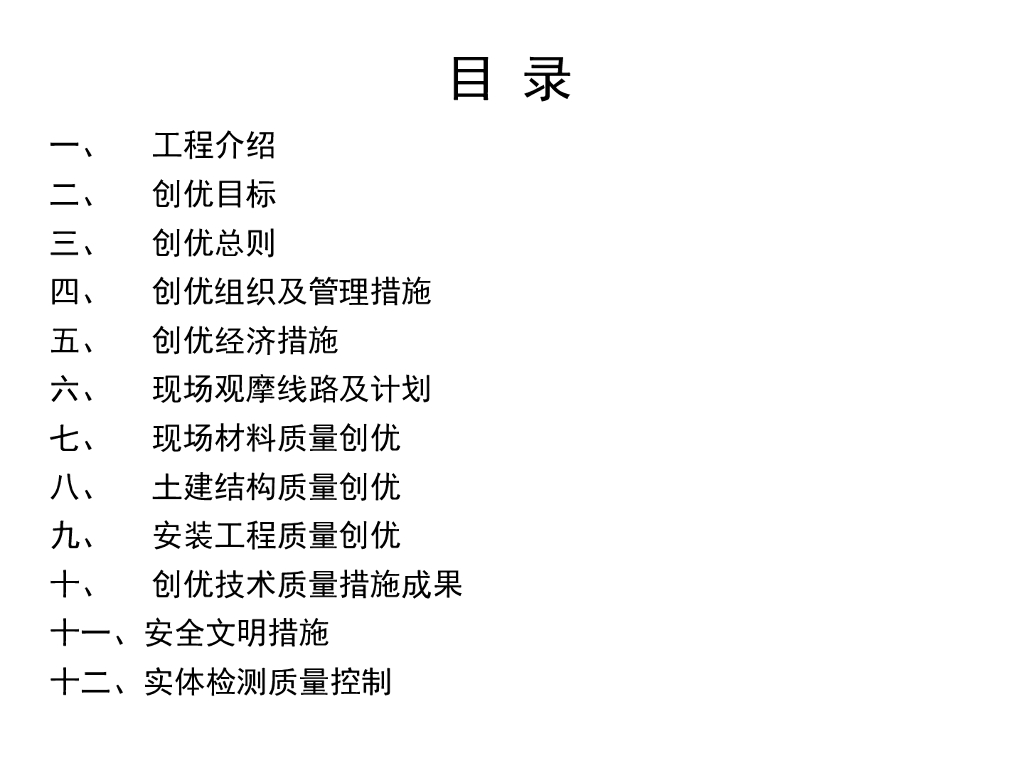 目 录

一、 工程介绍
二、 创优目标
三、 创优总则
四、 创优组织及管理措施
五、 创优经济措施
六、 现场观摩线路及计划
七、 现场材料质量创优
八、 土建结构质量创优
九、 安装工程质量创优
十、 创优技术质量措施成果
十一、安全文明措施
十二、实体检测质量控制